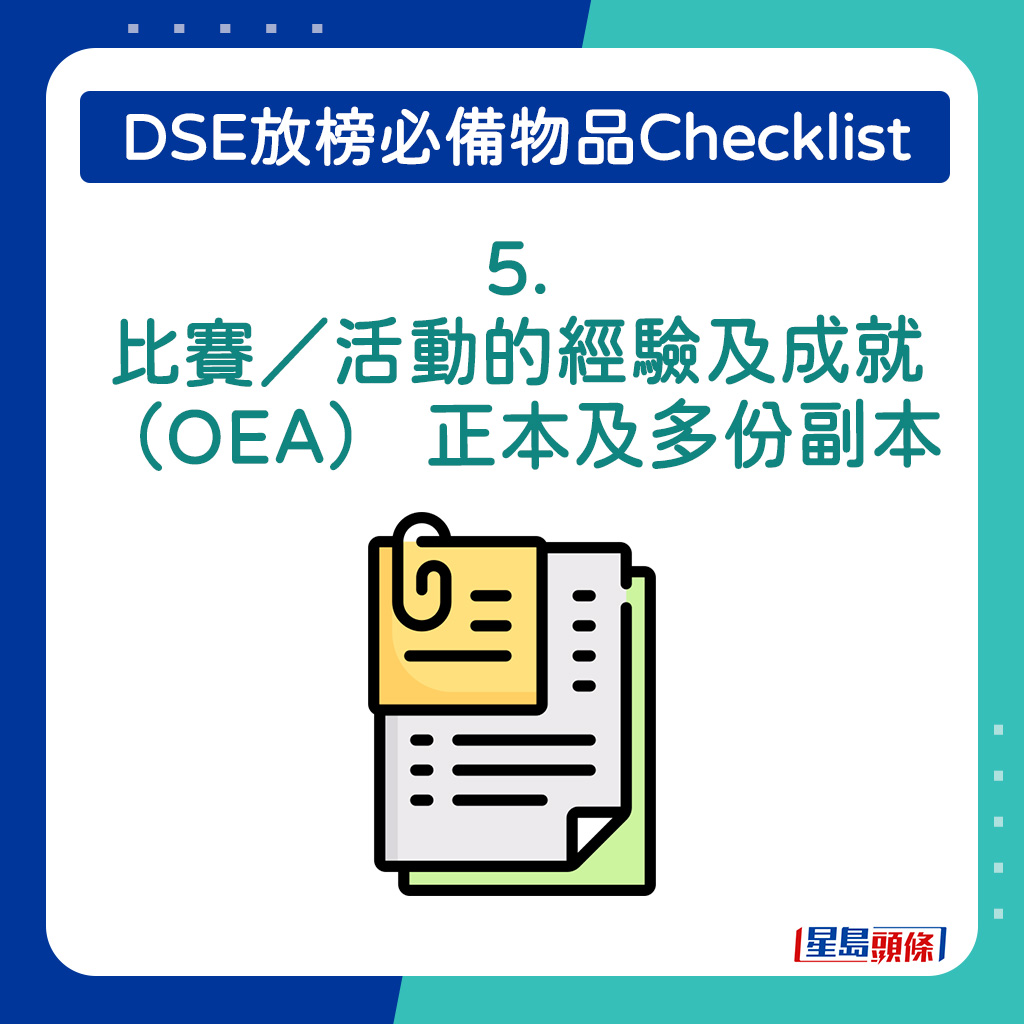 DSE放榜必備物品Checklist

5.
比賽／活動的經驗及成就（OEA） 正本及多份副本

星島頭條